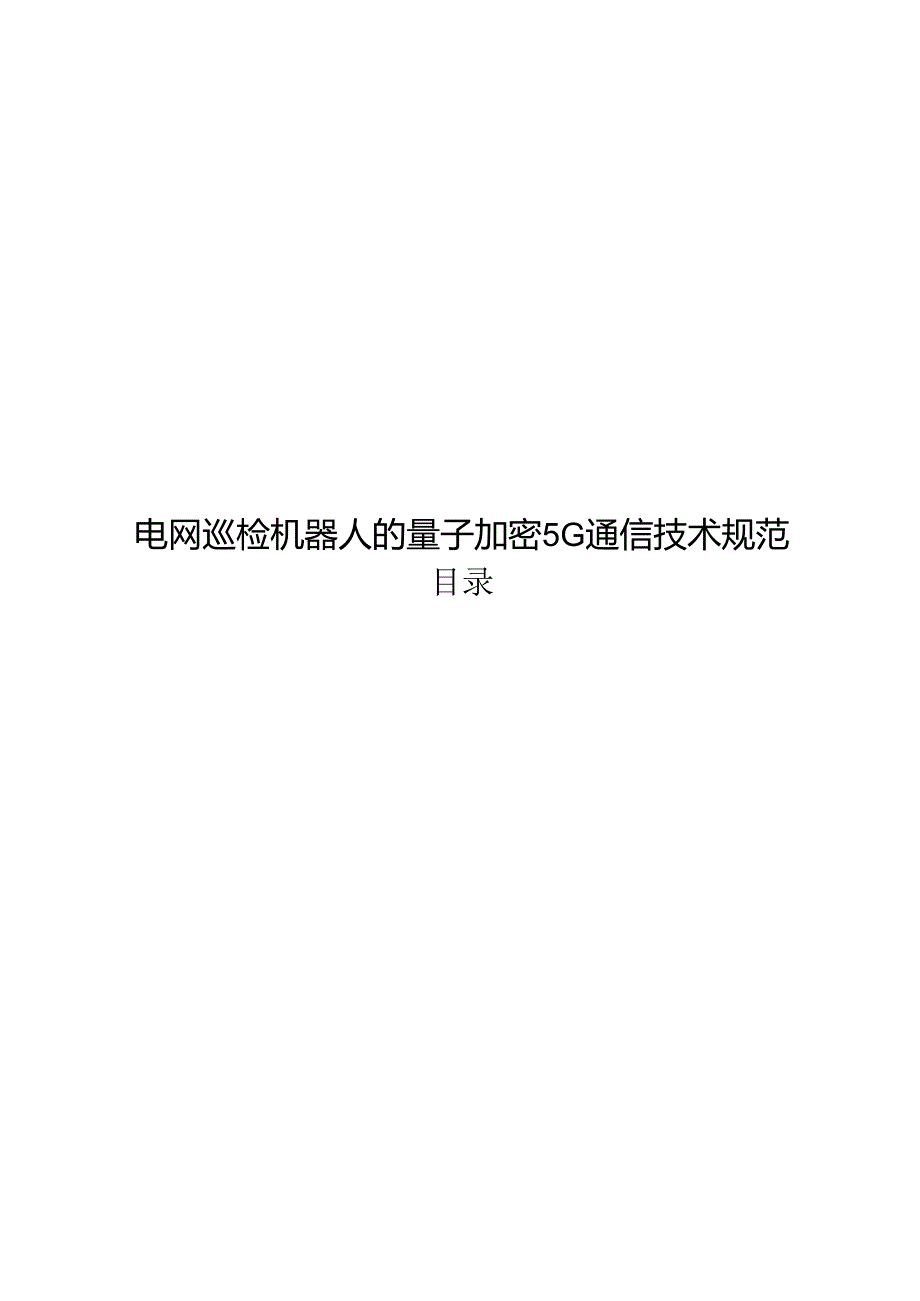 电网巡检机器人的量子加密5G通信技术规范

目录